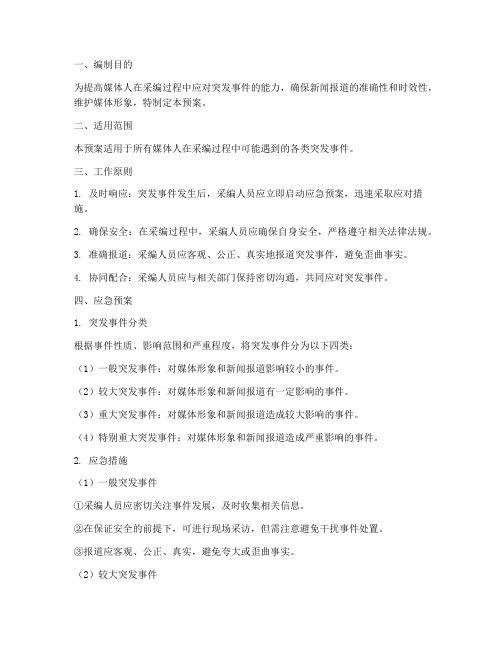 一、编制目的

为提高媒体人在采编过程中应对突发事件的能力，确保新闻报道的准确性和时效性，维护媒体形象，特制定本预案。

二、适用范围

本预案适用于所有媒体人在采编过程中可能遇到的各类突发事件。

三、工作原则

1. 及时响应：突发事件发生后，采编人员应立即启动应急预案，迅速采取应对措施。

2. 确保安全：在采编过程中，采编人员应确保自身安全，严格遵守相关法律法规。

3. 准确报道：采编人员应客观、公正、真实地报道突发事件，避免歪曲事实。

4. 协同配合：采编人员应与相关部门保持密切沟通，共同应对突发事件。

四、应急预案

1. 突发事件分类

根据事件性质、影响范围和严重程度，将突发事件分为以下四类：

（1）一般突发事件：对媒体形象和新闻报道影响较小的事件。

（2）较大突发事件：对媒体形象和新闻报道有一定影响的事件。

（3）重大突发事件：对媒体形象和新闻报道造成较大影响的事件。

（4）特别重大突发事件：对媒体形象和新闻报道造成严重影响的事件。

2. 应急措施

（1）一般突发事件

①采编人员应密切关注事件发展，及时收集相关信息。

②在保证安全的前提下，可进行现场采访，但需注意避免干扰事件处置。

③报道应客观、公正、真实，避免夸大或歪曲事实。

（2）较大突发事件